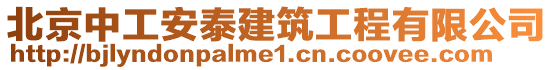 北京中工安泰建筑工程有限公司
http://bjlyndonpalme1.cn.coovee.com